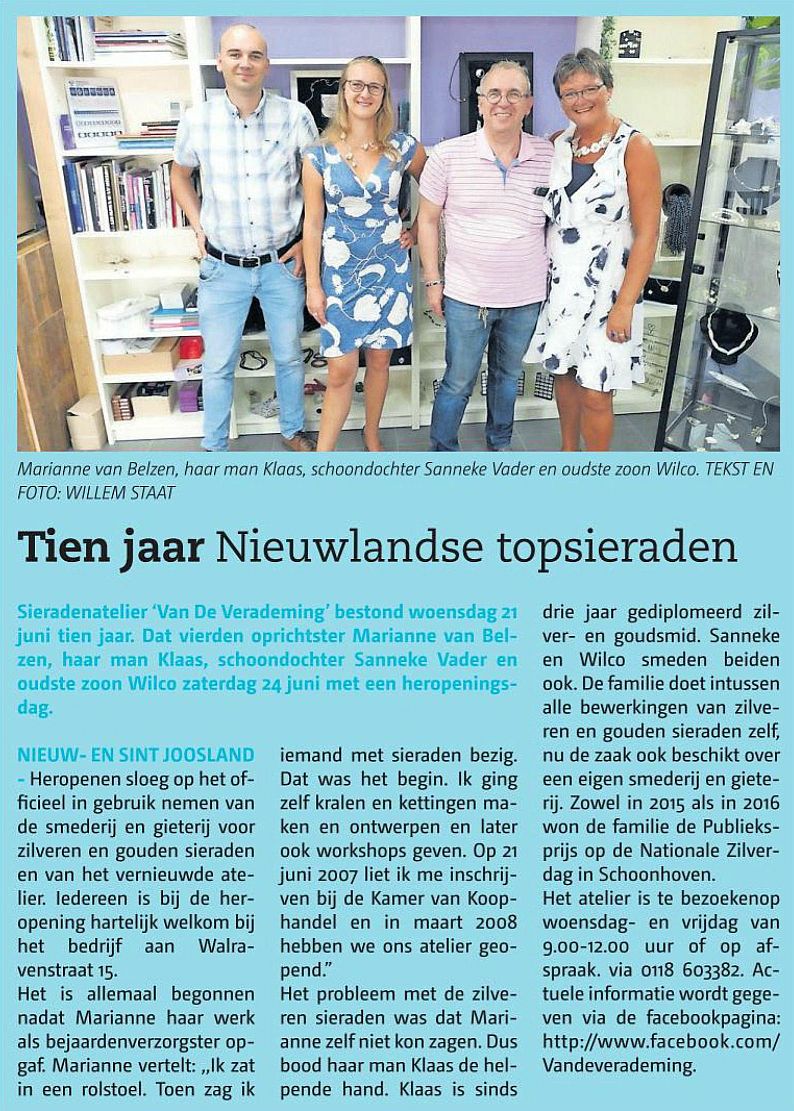 Marianne van Belzen, haar man Klaas, schoondochter Sanneke Vader en oudste zoon Wilco. TEKST EN FOTO: WILLEM STAAT

Tien jaar Nieuwlandse topsieraden

Sieradenatelier 'Van De Verademing' bestond woensdag 21 juni tien jaar. Dat vierden oprichtster Marianne van Belzen, haar man Klaas, schoondochter Sanneke Vader en oudste zoon Wilco zaterdag 24 juni met een heropeningsdag.

NIEUW- EN SINT JOOSLAND - Heropenen sloeg op het officieel in gebruik nemen van de smederij en gieterij voor zilveren en gouden sieraden en van het vernieuwde atelier. Iedereen is bij de heropening hartelijk welkom bij het bedrijf aan Walravenstraat 15.

Het is allemaal begonnen nadat Marianne haar werk als bejaardenverzorgster opgaf. Marianne vertelt: „Ik zat in een rolstoel. Toen zag ik iemand met sieraden bezig. Dat was het begin. Ik ging zelf kralen en kettingen maken en ontwerpen en later ook workshops geven. Op 21 juni 2007 liet ik me inschrijven bij de Kamer van Koophandel en in maart 2008 hebben we ons atelier geopend."

Het probleem met de zilveren sieraden was dat Marianne zelf niet kon zagen. Dus bood haar man Klaas de helpende hand. Klaas is sinds drie jaar gediplomeerd zilver- en goudsmid. Sanneke en Wilco smeden beiden ook. De familie doet intussen alle bewerkingen van zilveren en gouden sieraden zelf, nu de zaak ook beschikt over een eigen smederij en gieterij. Zowel in 2015 als in 2016 won de familie de Publieksprijs op de Nationale Zilverdag in Schoonhoven.

Het atelier is te bezoekenop woensdag- en vrijdag van 9.00-12.00 uur of op afspraak. via 0118 603382. Actuele informatie wordt gegeven via de facebookpagina: http://www.facebook.com/Vandeverademing.